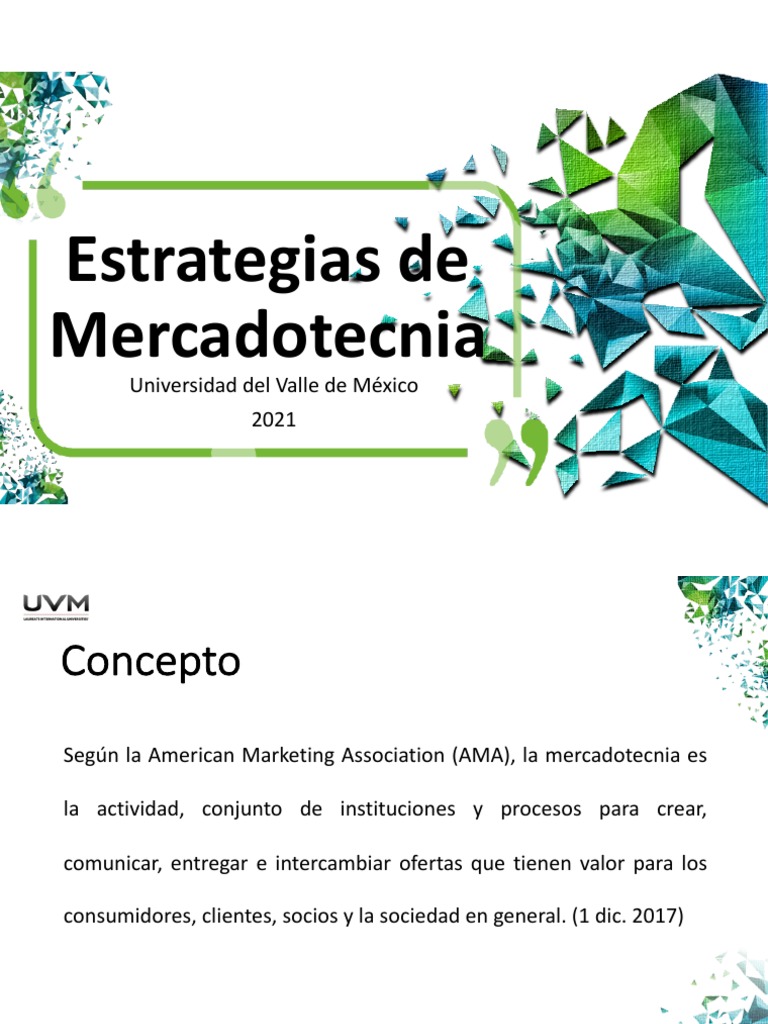 Estrategias de Mercadotecnia

Universidad del Valle de México
2021

UVM

Concepto

Según la American Marketing Association (AMA), la mercadotecnia es la actividad, conjunto de instituciones y procesos para crear, comunicar, entregar e intercambiar ofertas que tienen valor para los consumidores, clientes, socios y la sociedad en general. (1 dic. 2017)